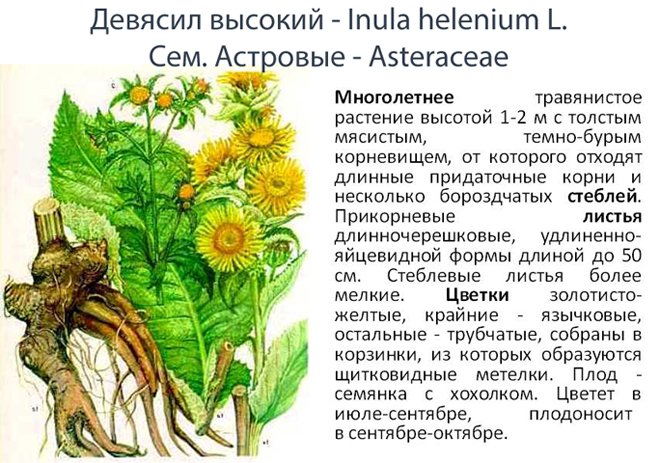 Девясил высокий - Inula helenium L.
Сем. Астровые - Asteraceae

Многолетнее травянистое растение высотой 1-2 м с толстым мясистым, темно-бурым корневищем, от которого отходят длинные придаточные корни и несколько бороздчатых стеблей. Прикорневые листья длинночерешковые, удлиненно-яйцевидной формы длиной до 50 см. Стеблевые листья более мелкие. Цветки золотисто-желтые, крайние - язычковые, остальные - трубчатые, собраны в корзинки, из которых образуются щитковидные метелки. Плод - семянка с хохолком. Цветет в июле-сентябре, плодоносит в сентябре-октябре.